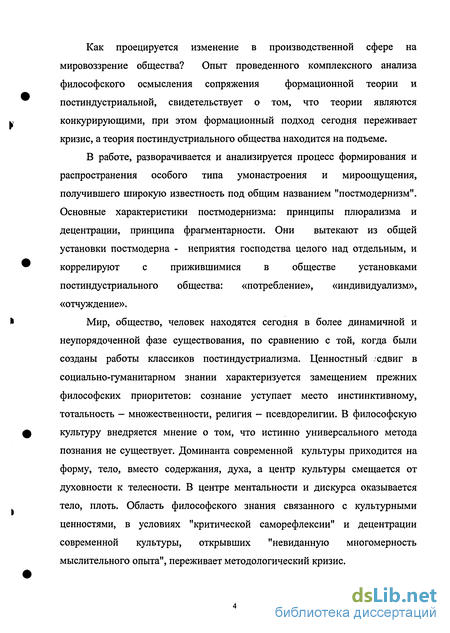 Как проецируется изменение в производственной сфере на мировоззрение общества? Опыт проведенного комплексного анализа философского осмысления сопряжения формационной теории и постиндустриальной, свидетельствует о том, что теории являются конкурирующими, при этом формационный подход сегодня переживает кризис, а теория постиндустриального общества находится на подъеме.

В работе, разворачивается и анализируется процесс формирования и распространения особого типа умонастроения и мироощущения, получившего широкую известность под общим названием "постмодернизм". Основные характеристики постмодернизма: принципы плюрализма и децентрации, принципа фрагментарности. Они вытекают из общей установки постмодерна - неприятия господства целого над отдельным, и коррелируют с прижившимися в обществе установками постиндустриального общества: «потребление», «индивидуализм», «отчуждение».

Мир, общество, человек находятся сегодня в более динамичной и неупорядоченной фазе существования, по сравнению с той, когда были созданы работы классиков постиндустриализма. Ценностный сдвиг в социально-гуманитарном знании характеризуется замещением прежних философских приоритетов: сознание уступает место инстинктивному, тотальность – множественности, религия – псевдорелигии. В философскую культуру внедряется мнение о том, что истинно универсального метода познания не существует. Доминанта современной культуры приходится на форму, тело, вместо содержания, духа, а центр культуры смещается от духовности к телесности. В центре ментальности и дискурса оказывается тело, плоть. Область философского знания связанного с культурными ценностями, в условиях "критической саморефлексии" и децентрации современной культуры, открывших "невиданную многомерность мыслительного опыта", переживает методологический кризис.

4

dsLib.net
библиотека диссертаций